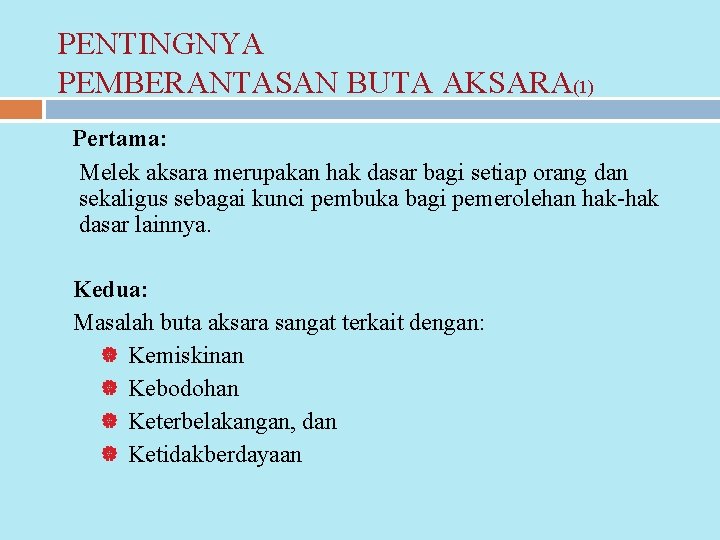 PENTINGNYA
PEMBERANTASAN BUTA AKSARA(1)

Pertama:

Melek aksara merupakan hak dasar bagi setiap orang dan sekaligus sebagai kunci pembuka bagi pemerolehan hak-hak dasar lainnya.

Kedua:

Masalah buta aksara sangat terkait dengan:

• Kemiskinan
• Kebodohan
• Keterbelakangan, dan
• Ketidakberdayaan